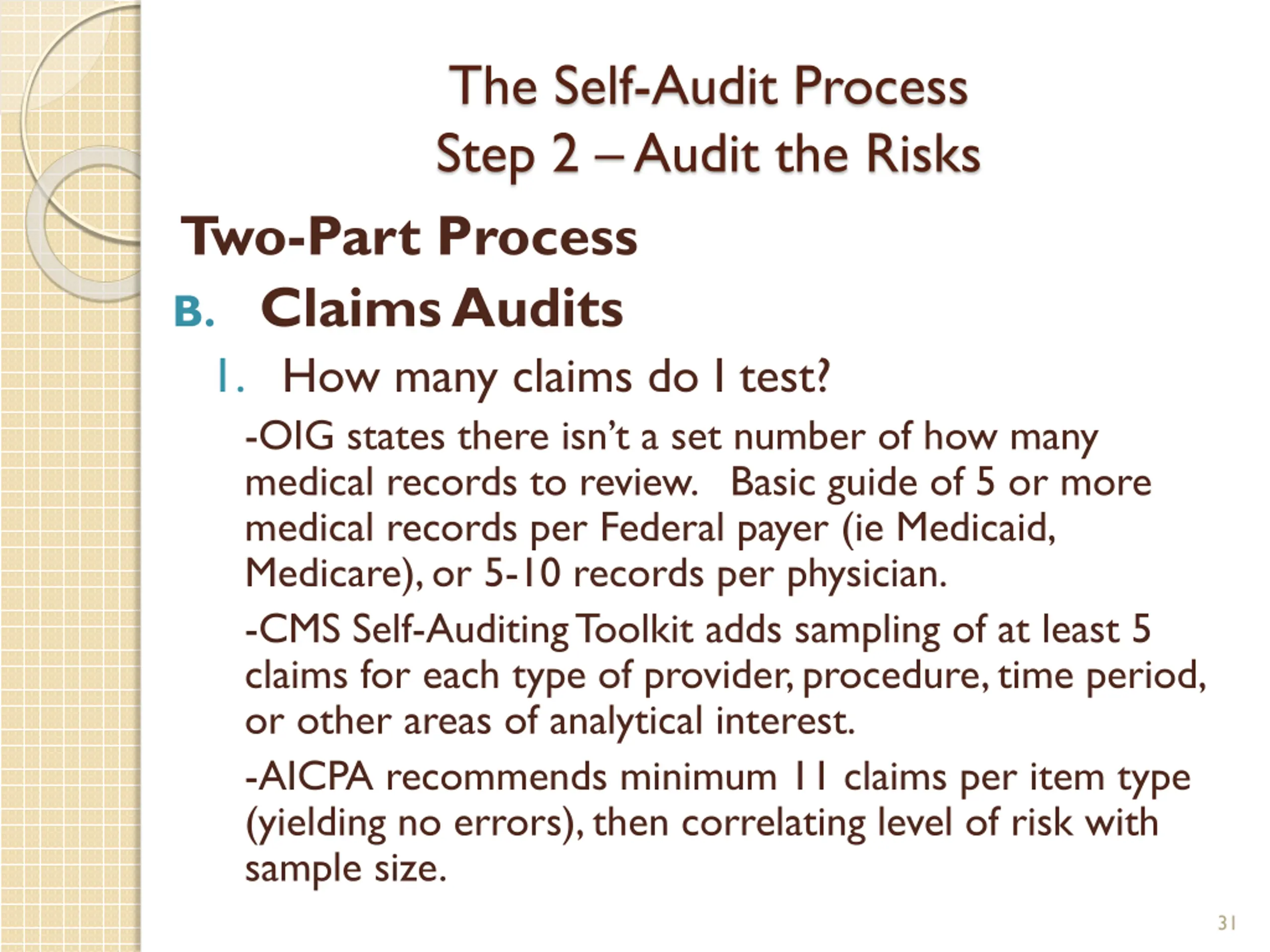 The Self-Audit Process
Step 2 – Audit the Risks

Two-Part Process

B. Claims Audits

1. How many claims do I test?

-OIG states there isn't a set number of how many medical records to review. Basic guide of 5 or more medical records per Federal payer (ie Medicaid, Medicare), or 5-10 records per physician.

-CMS Self-Auditing Toolkit adds sampling of at least 5 claims for each type of provider, procedure, time period, or other areas of analytical interest.

-AICPA recommends minimum 11 claims per item type (yielding no errors), then correlating level of risk with sample size.

31